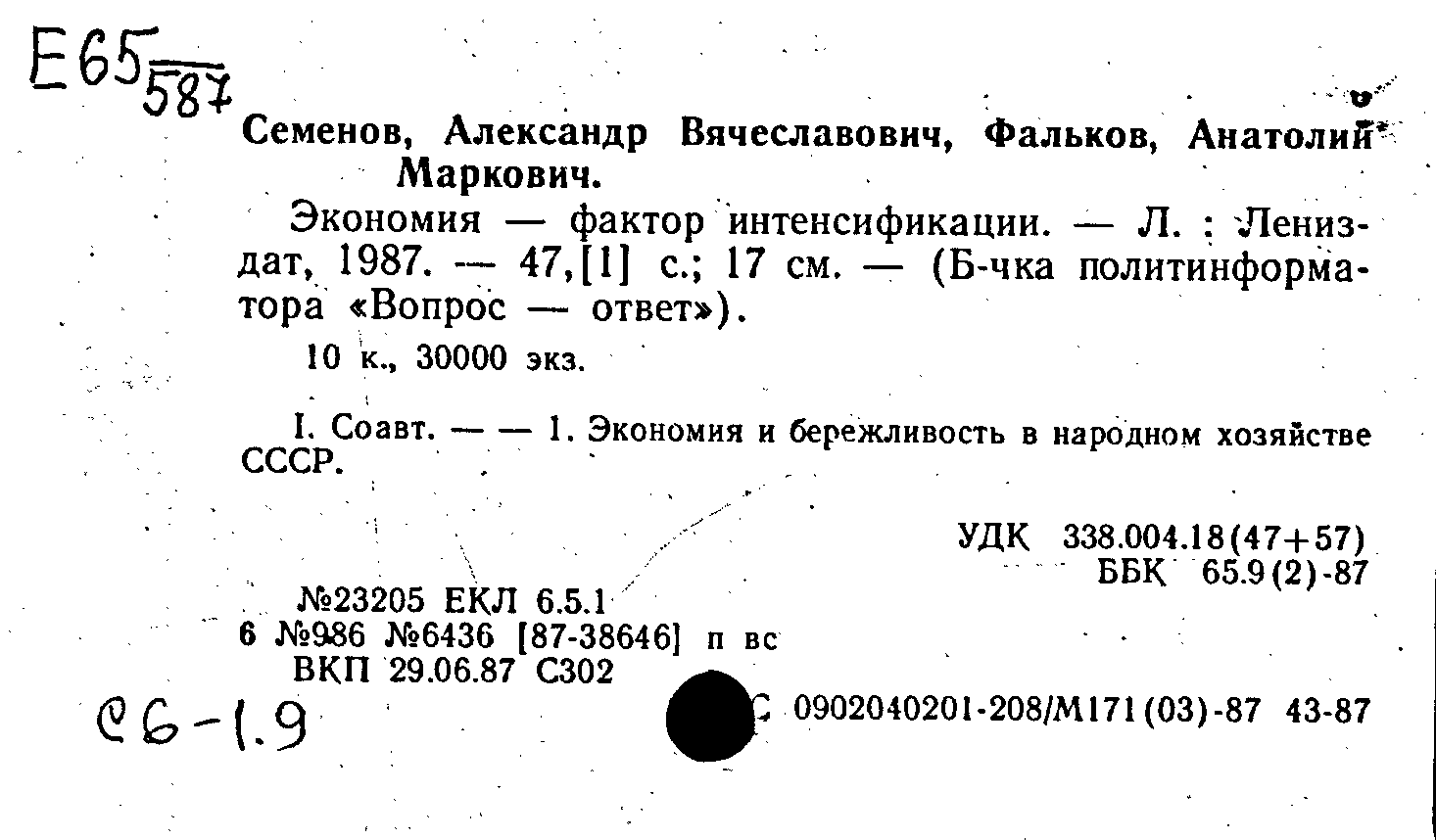 Е65
587

Семенов, Александр Вячеславович, Фальков, Анатолий Маркович.

Экономия — фактор интенсификации. — Л. : Лениздат, 1987. — 47,[1] с.; 17 см. — (Б-чка политинформатора «Вопрос — ответ»).

10 к., 30000 экз.

I. Соавт. — — 1. Экономия и бережливость в народном хозяйстве СССР.

УДК 338.004.18(47+57)
ББК 65.9(2)-87

№23205 ЕКЛ 6.5.1
6 №986 №6436 [87-38646] п вс
ВКП 29.06.87 С302

С6-1.9

С 0902040201-208/М171(03)-87 43-87